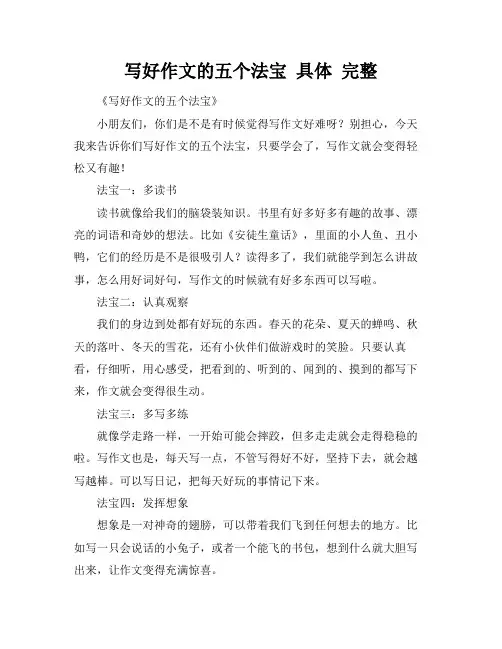 写好作文的五个法宝 具体 完整

《写好作文的五个法宝》

小朋友们，你们是不是有时候觉得写作文好难呀？别担心，今天我来告诉你们写好作文的五个法宝，只要学会了，写作文就会变得轻松又有趣！

法宝一：多读书

读书就像给我们的脑袋装知识。书里有好多好多有趣的故事、漂亮的词语和奇妙的想法。比如《安徒生童话》，里面的小人鱼、丑小鸭，它们的经历是不是很吸引人？读得多了，我们就能学到怎么讲故事，怎么用好词好句，写作文的时候就有好多东西可以写啦。

法宝二：认真观察

我们的身边到处都有好玩的东西。春天的花朵、夏天的蝉鸣、秋天的落叶、冬天的雪花，还有小伙伴们做游戏时的笑脸。只要认真看，仔细听，用心感受，把看到的、听到的、闻到的、摸到的都写下来，作文就会变得很生动。

法宝三：多写多练

就像学走路一样，一开始可能会摔跤，但多走走就会走得稳稳的啦。写作文也是，每天写一点，不管写得好不好，坚持下去，就会越写越棒。可以写日记，把每天好玩的事情记下来。

法宝四：发挥想象

想象是一对神奇的翅膀，可以带着我们飞到任何想去的地方。比如写一只会说话的小兔子，或者一个能飞的书包，想到什么就大胆写出来，让作文变得充满惊喜。